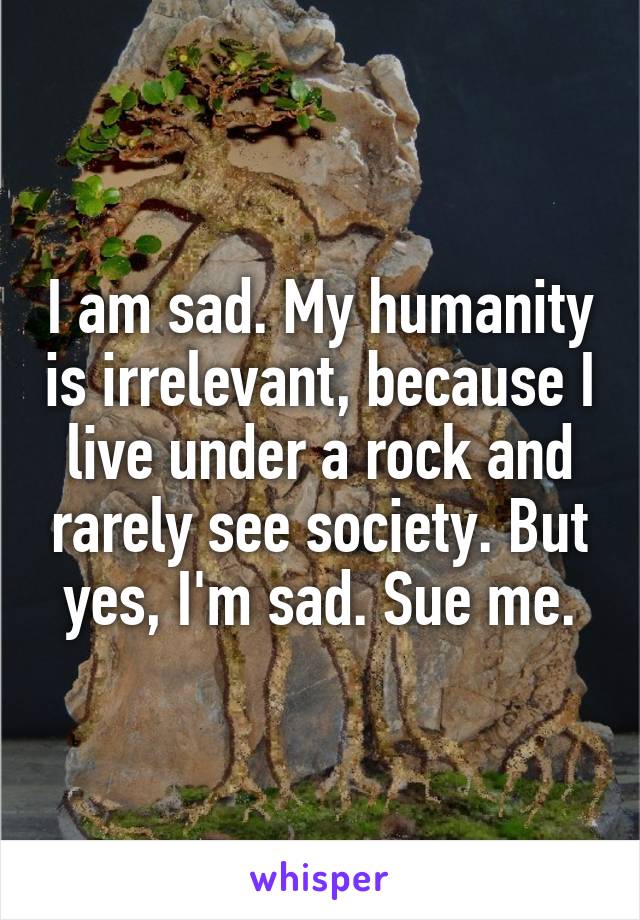 I am sad. My humanity is irrelevant, because I live under a rock and rarely see society. But yes, I'm sad. Sue me.

whisper